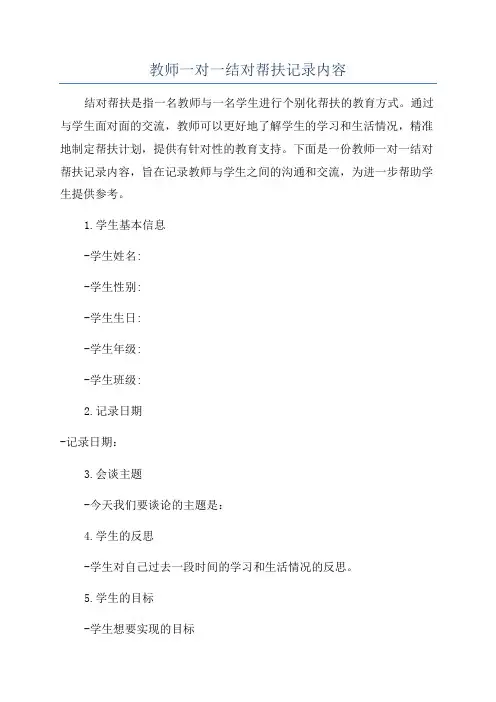 教师一对一结对帮扶记录内容

结对帮扶是指一名教师与一名学生进行个别化帮扶的教育方式。通过与学生面对面的交流，教师可以更好地了解学生的学习和生活情况，精准地制定帮扶计划，提供有针对性的教育支持。下面是一份教师一对一结对帮扶记录内容，旨在记录教师与学生之间的沟通和交流，为进一步帮助学生提供参考。

1.学生基本信息

-学生姓名:

-学生性别:

-学生生日:

-学生年级:

-学生班级:

2.记录日期

-记录日期：

3.会谈主题

-今天我们要谈论的主题是：

4.学生的反思

-学生对自己过去一段时间的学习和生活情况的反思。

5.学生的目标

-学生想要实现的目标